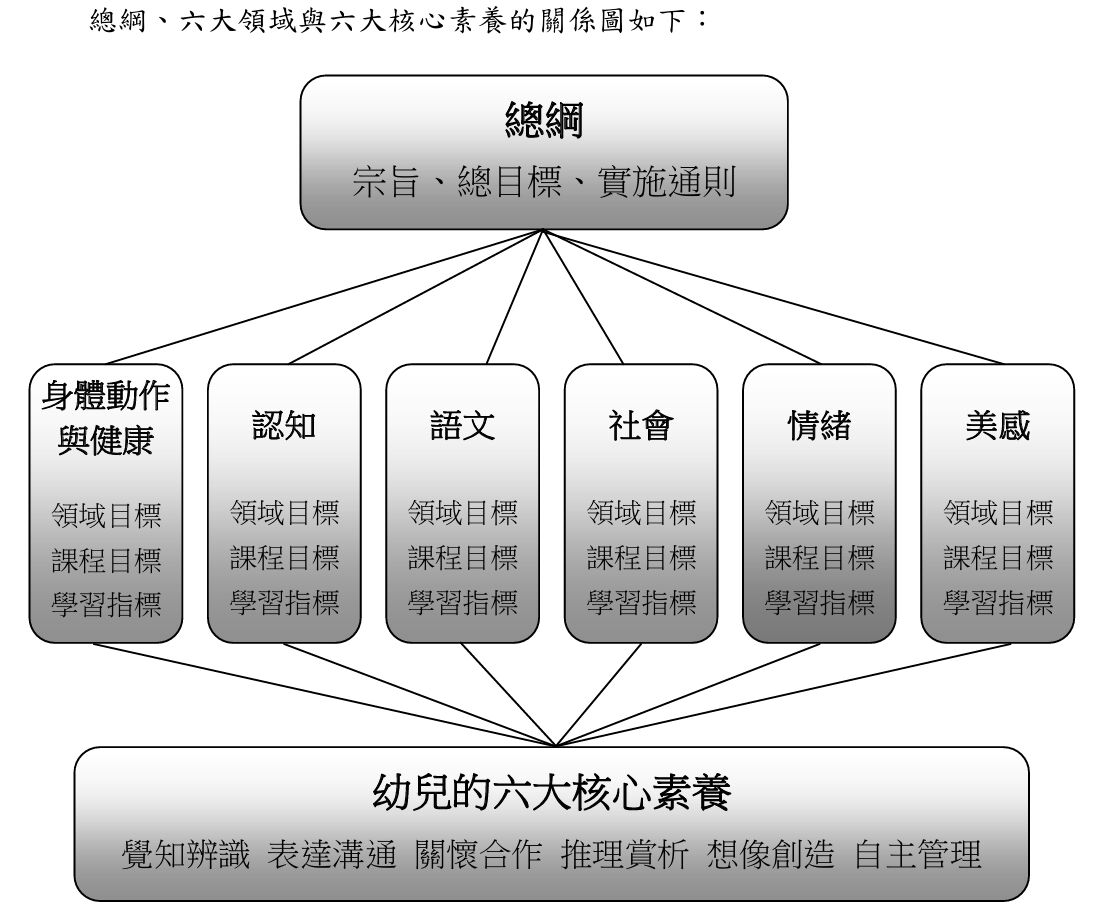 總綱、六大領域與六大核心素養的關係圖如下：

總綱
宗旨、總目標、實施通則

身體動作與健康
領域目標
課程目標
學習指標

認知
領域目標
課程目標
學習指標

語文
領域目標
課程目標
學習指標

社會
領域目標
課程目標
學習指標

情緒
領域目標
課程目標
學習指標

美感
領域目標
課程目標
學習指標

幼兒的六大核心素養
覺知辨識 表達溝通 關懷合作 推理賞析 想像創造 自主管理